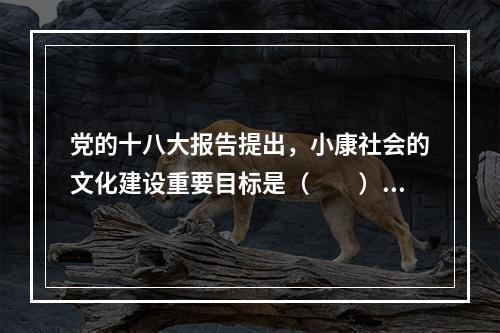 党的十八大报告提出，小康社会的文化建设重要目标是（　　）...